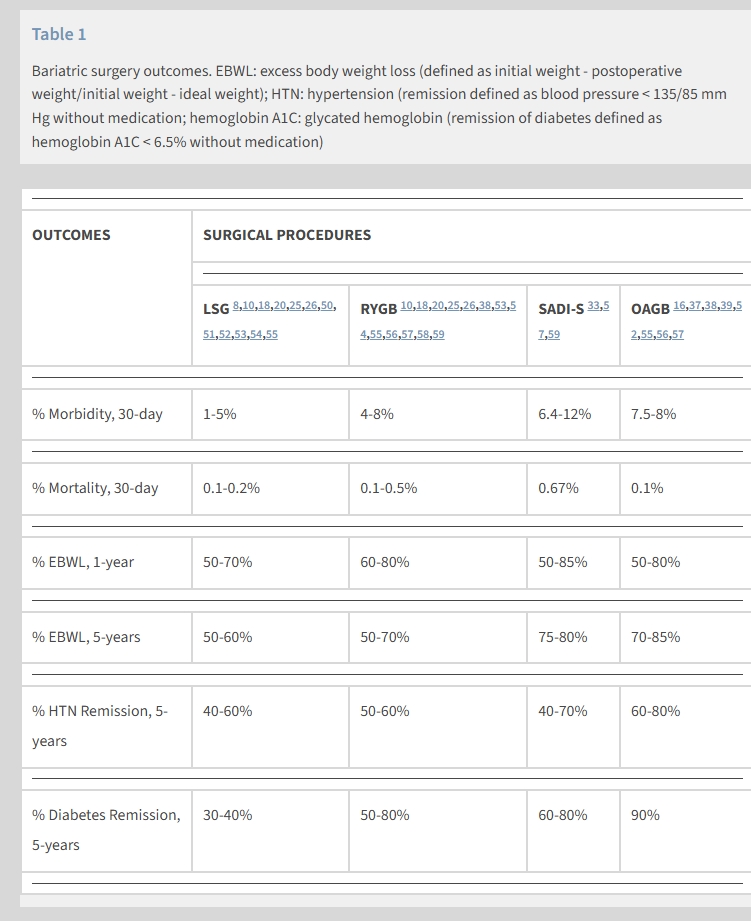 Table 1

Bariatric surgery outcomes. EBWL: excess body weight loss (defined as initial weight - postoperative weight/initial weight - ideal weight); HTN: hypertension (remission defined as blood pressure < 135/85 mm Hg without medication; hemoglobin A1C: glycated hemoglobin (remission of diabetes defined as hemoglobin A1C < 6.5% without medication)

| OUTCOMES | SURGICAL PROCEDURES | | | |
|---|---|---|---|---|
| | LSG 8,10,18,20,25,26,50,51,52,53,54,55 | RYGB 10,18,20,25,26,38,53,54,55,56,57,58,59 | SADI-S 33,57,59 | OAGB 16,37,38,39,52,55,56,57 |
| % Morbidity, 30-day | 1-5% | 4-8% | 6.4-12% | 7.5-8% |
| % Mortality, 30-day | 0.1-0.2% | 0.1-0.5% | 0.67% | 0.1% |
| % EBWL, 1-year | 50-70% | 60-80% | 50-85% | 50-80% |
| % EBWL, 5-years | 50-60% | 50-70% | 75-80% | 70-85% |
| % HTN Remission, 5-years | 40-60% | 50-60% | 40-70% | 60-80% |
| % Diabetes Remission, 5-years | 30-40% | 50-80% | 60-80% | 90% |